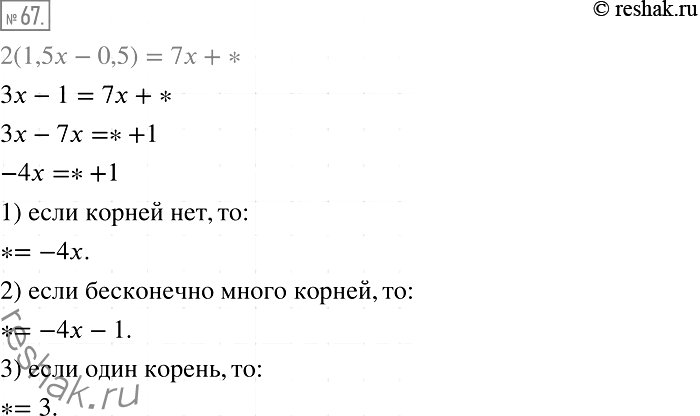 № 67.

© reshak.ru

$2(1{,}5x - 0{,}5) = 7x + *$

$3x - 1 = 7x + *$

$3x - 7x = * + 1$

$-4x = * + 1$

1) если корней нет, то:

$* = -4x.$

2) если бесконечно много корней, то:

$* = -4x - 1.$

3) если один корень, то:

$* = 3.$

reshak.ru